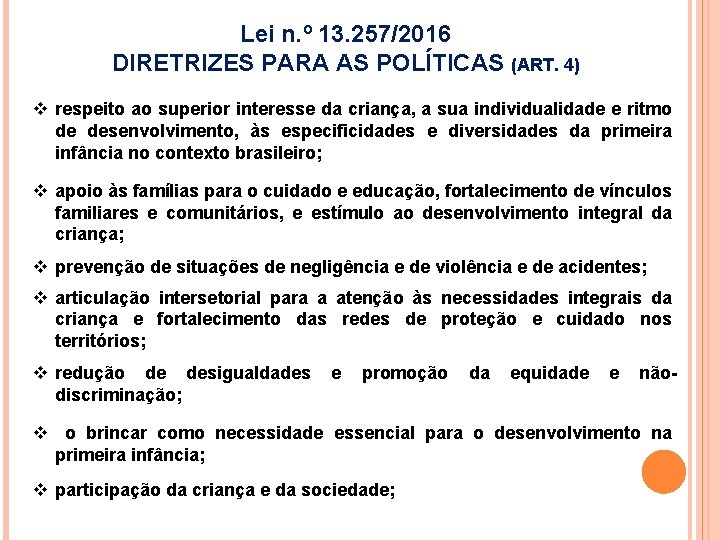 Lei n.º 13.257/2016
DIRETRIZES PARA AS POLÍTICAS (ART. 4)

❖ respeito ao superior interesse da criança, a sua individualidade e ritmo de desenvolvimento, às especificidades e diversidades da primeira infância no contexto brasileiro;

❖ apoio às famílias para o cuidado e educação, fortalecimento de vínculos familiares e comunitários, e estímulo ao desenvolvimento integral da criança;

❖ prevenção de situações de negligência e de violência e de acidentes;

❖ articulação intersetorial para a atenção às necessidades integrais da criança e fortalecimento das redes de proteção e cuidado nos territórios;

❖ redução de desigualdades e promoção da equidade e não-discriminação;

❖ o brincar como necessidade essencial para o desenvolvimento na primeira infância;

❖ participação da criança e da sociedade;